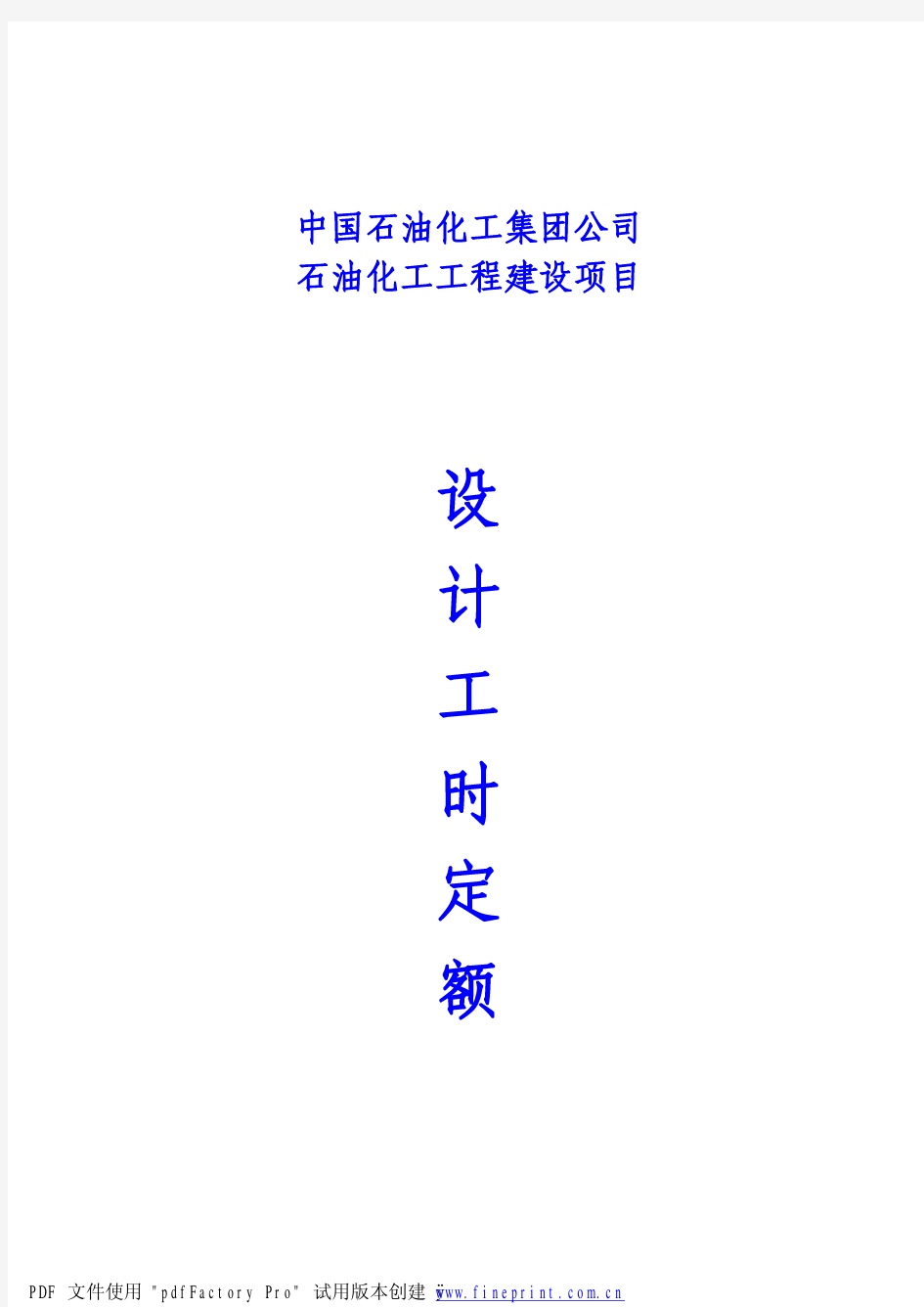 中国石油化工集团公司
石油化工工程建设项目

设
计
工
时
定
额

PDF 文件使用 "pdfFactory Pro" 试用版本创建 www.fineprint.com.cn